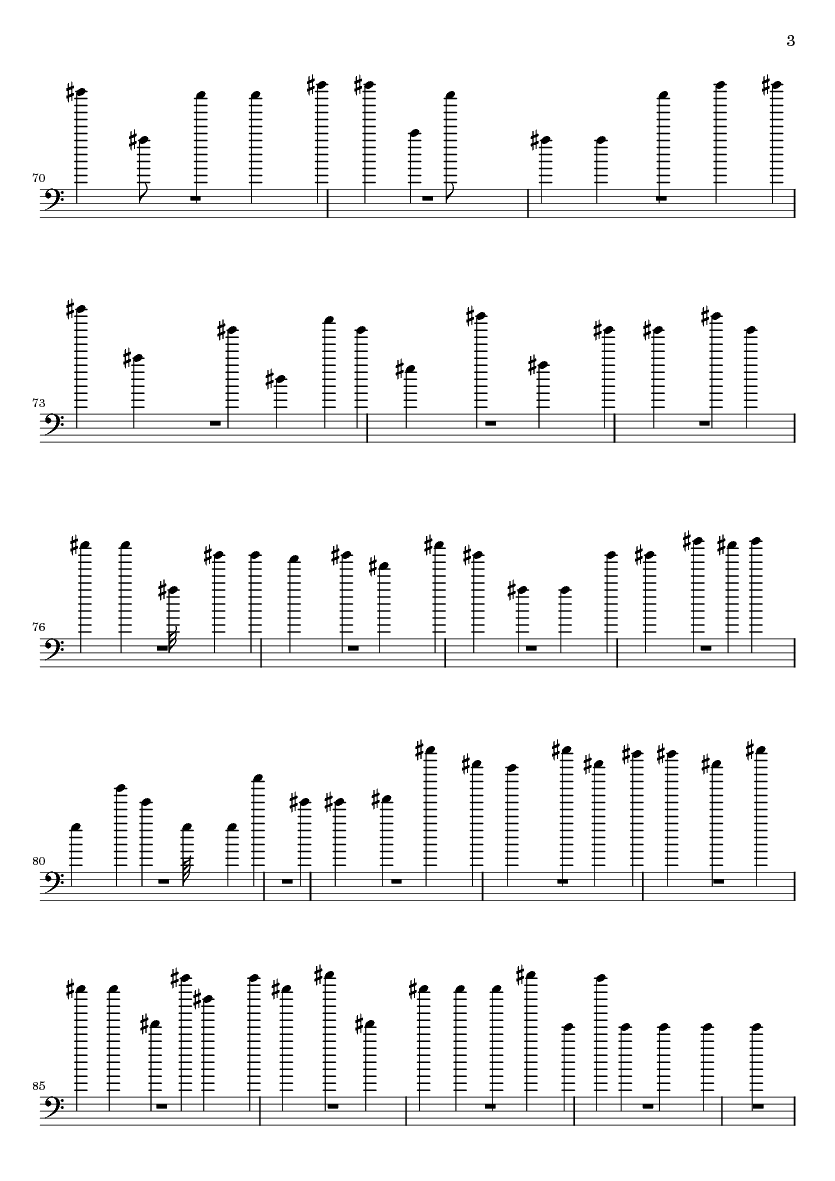 3

70

73

76

80

85